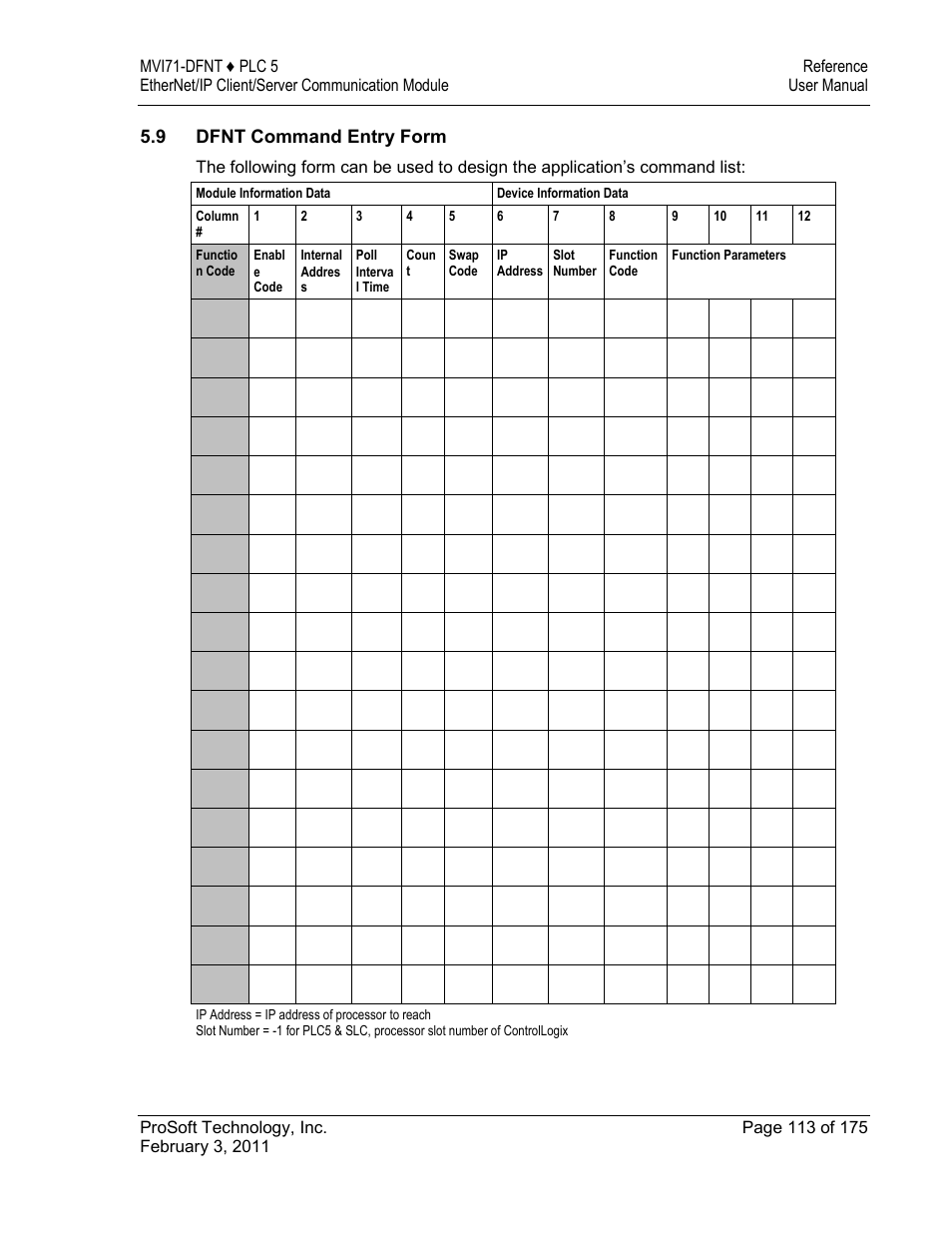 MVI71-DFNT ♦ PLC 5
EtherNet/IP Client/Server Communication Module

Reference
User Manual

5.9 DFNT Command Entry Form

The following form can be used to design the application's command list:

| Module Information Data | | | | | | Device Information Data | | | | | | |
|---|---|---|---|---|---|---|---|---|---|---|---|---|
| Column # | 1 | 2 | 3 | 4 | 5 | 6 | 7 | 8 | 9 | 10 | 11 | 12 |
| Function Code | Enable Code | Internal Address | Poll Interval Time | Count | Swap Code | IP Address | Slot Number | Function Code | Function Parameters | | | |
| | | | | | | | | | | | | |
| | | | | | | | | | | | | |
| | | | | | | | | | | | | |
| | | | | | | | | | | | | |
| | | | | | | | | | | | | |
| | | | | | | | | | | | | |
| | | | | | | | | | | | | |
| | | | | | | | | | | | | |
| | | | | | | | | | | | | |
| | | | | | | | | | | | | |
| | | | | | | | | | | | | |
| | | | | | | | | | | | | |
| | | | | | | | | | | | | |
| | | | | | | | | | | | | |
| | | | | | | | | | | | | |
| | | | | | | | | | | | | |
| | | | | | | | | | | | | |
| | | | | | | | | | | | | |

IP Address = IP address of processor to reach
Slot Number = -1 for PLC5 & SLC, processor slot number of ControlLogix

ProSoft Technology, Inc.
February 3, 2011

Page 113 of 175